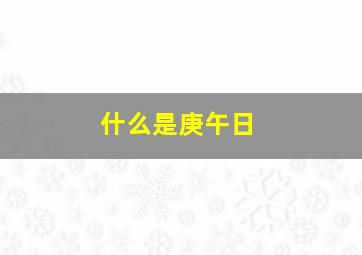 什么是庚午日